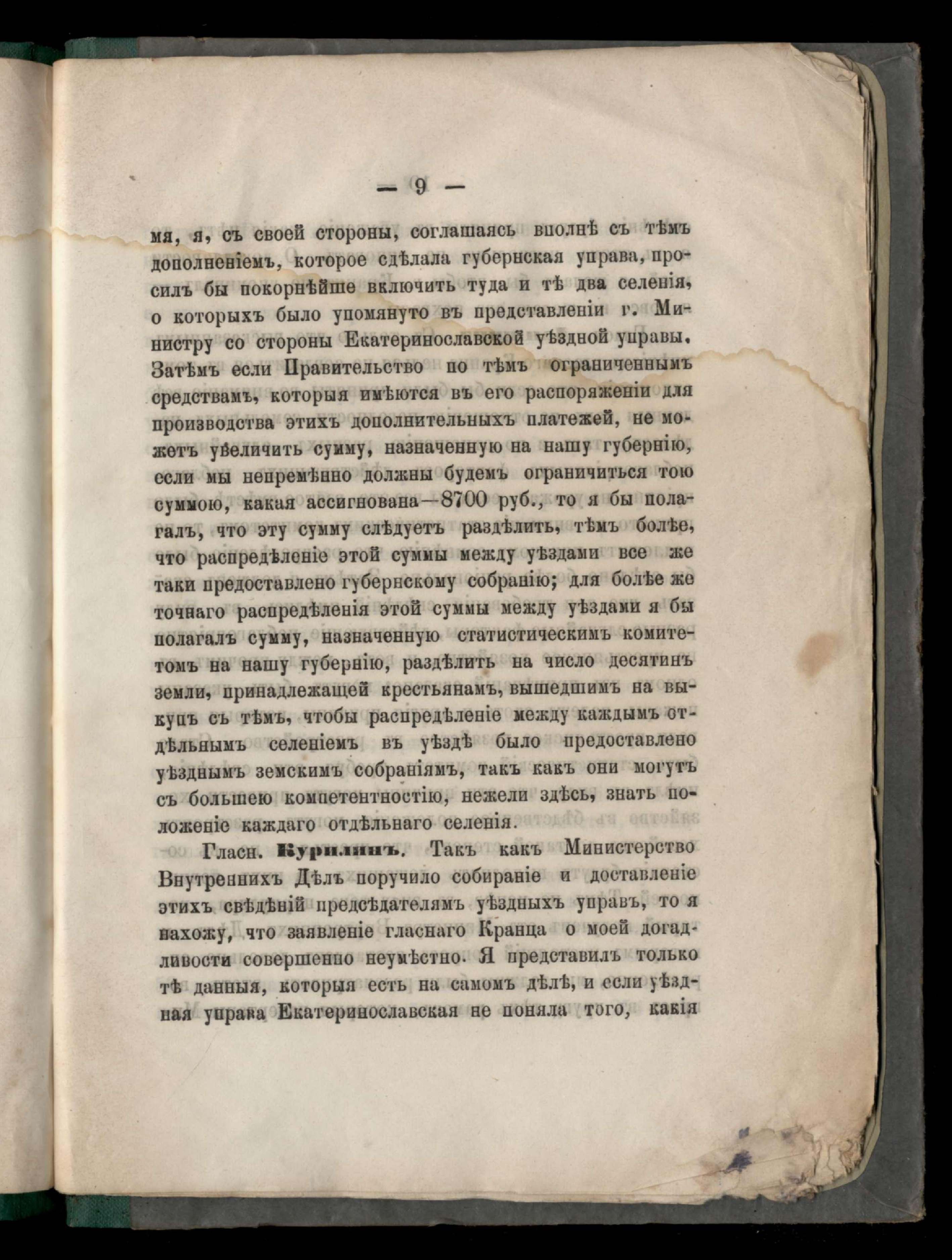 — 9 —

мя, я, съ своей стороны, соглашаясь вполнѣ съ тѣмъ дополненіемъ, которое сдѣлала губернская управа, просилъ бы покорнѣйше включить туда и тѣ два селенія, о которыхъ было упомянуто въ представленіи г. Министру со стороны Екатеринославской уѣздной управы. Затѣмъ если Правительство по тѣмъ ограниченнымъ средствамъ, которыя имѣются въ его распоряженіи для производства этихъ дополнительныхъ платежей, не можетъ увеличить сумму, назначенную на нашу губернію, если мы непремѣнно должны будемъ ограничиться тою суммою, какая ассигнована—8700 руб., то я бы полагалъ, что эту сумму слѣдуетъ раздѣлить, тѣмъ болѣе, что распредѣленіе этой суммы между уѣздами все же таки предоставлено губернскому собранію; для болѣе же точнаго распредѣленія этой суммы между уѣздами я бы полагалъ сумму, назначенную статистическимъ комитетомъ на нашу губернію, раздѣлить на число десятинъ земли, принадлежащей крестьянамъ, вышедшимъ на выкупъ съ тѣмъ, чтобы распредѣленіе между каждымъ отдѣльнымъ селеніемъ въ уѣздѣ было предоставлено уѣзднымъ земскимъ собраніямъ, такъ какъ они могутъ съ большею компетентностію, нежели здѣсь, знать положеніе каждаго отдѣльнаго селенія.

Гласн. Курилинъ. Такъ какъ Министерство Внутреннихъ Дѣлъ поручило собираніе и доставленіе этихъ свѣдѣній предсѣдателямъ уѣздныхъ управъ, то я нахожу, что заявленіе гласнаго Кранца о моей догадливости совершенно неумѣстно. Я представилъ только тѣ данныя, которыя есть на самомъ дѣлѣ, и если уѣздная управа Екатеринославская не поняла того, какія